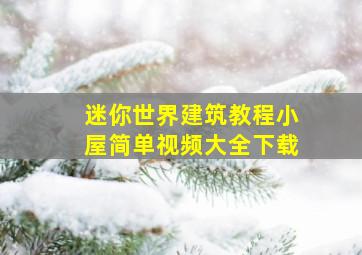 迷你世界建筑教程小屋简单视频大全下载